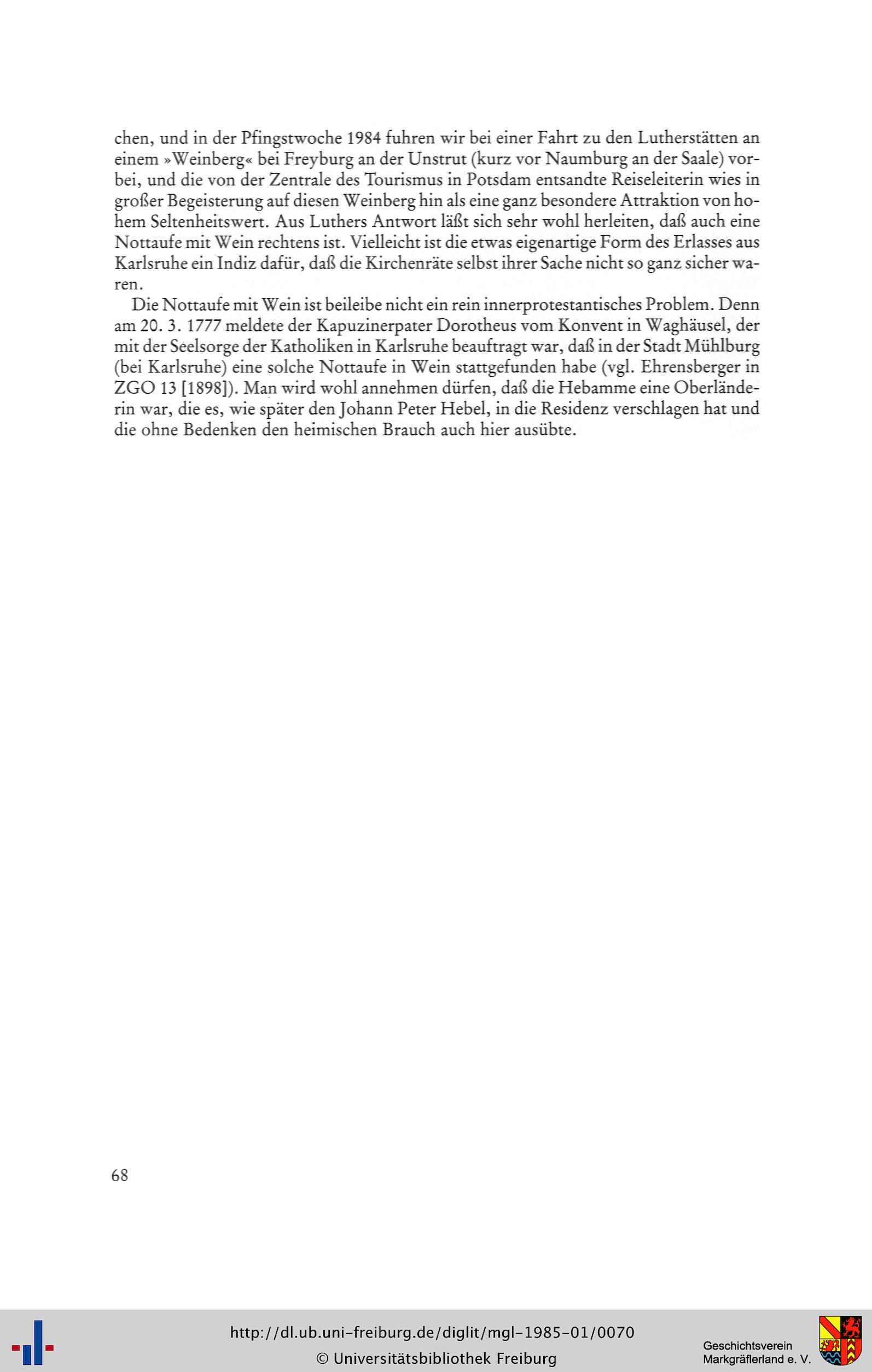 chen, und in der Pfingstwoche 1984 fuhren wir bei einer Fahrt zu den Lutherstätten an einem »Weinberg« bei Freyburg an der Unstrut (kurz vor Naumburg an der Saale) vorbei, und die von der Zentrale des Tourismus in Potsdam entsandte Reiseleiterin wies in großer Begeisterung auf diesen Weinberg hin als eine ganz besondere Attraktion von hohem Seltenheitswert. Aus Luthers Antwort läßt sich sehr wohl herleiten, daß auch eine Nottaufe mit Wein rechtens ist. Vielleicht ist die etwas eigenartige Form des Erlasses aus Karlsruhe ein Indiz dafür, daß die Kirchenräte selbst ihrer Sache nicht so ganz sicher waren.

Die Nottaufe mit Wein ist beileibe nicht ein rein innerprotestantisches Problem. Denn am 20. 3. 1777 meldete der Kapuzinerpater Dorotheus vom Konvent in Waghäusel, der mit der Seelsorge der Katholiken in Karlsruhe beauftragt war, daß in der Stadt Mühlburg (bei Karlsruhe) eine solche Nottaufe in Wein stattgefunden habe (vgl. Ehrensberger in ZGO 13 [1898]). Man wird wohl annehmen dürfen, daß die Hebamme eine Oberländerin war, die es, wie später den Johann Peter Hebel, in die Residenz verschlagen hat und die ohne Bedenken den heimischen Brauch auch hier ausübte.

68

http://dl.ub.uni-freiburg.de/diglit/mgl-1985-01/0070
© Universitätsbibliothek Freiburg

Geschichtsverein
Markgräflerland e. V.